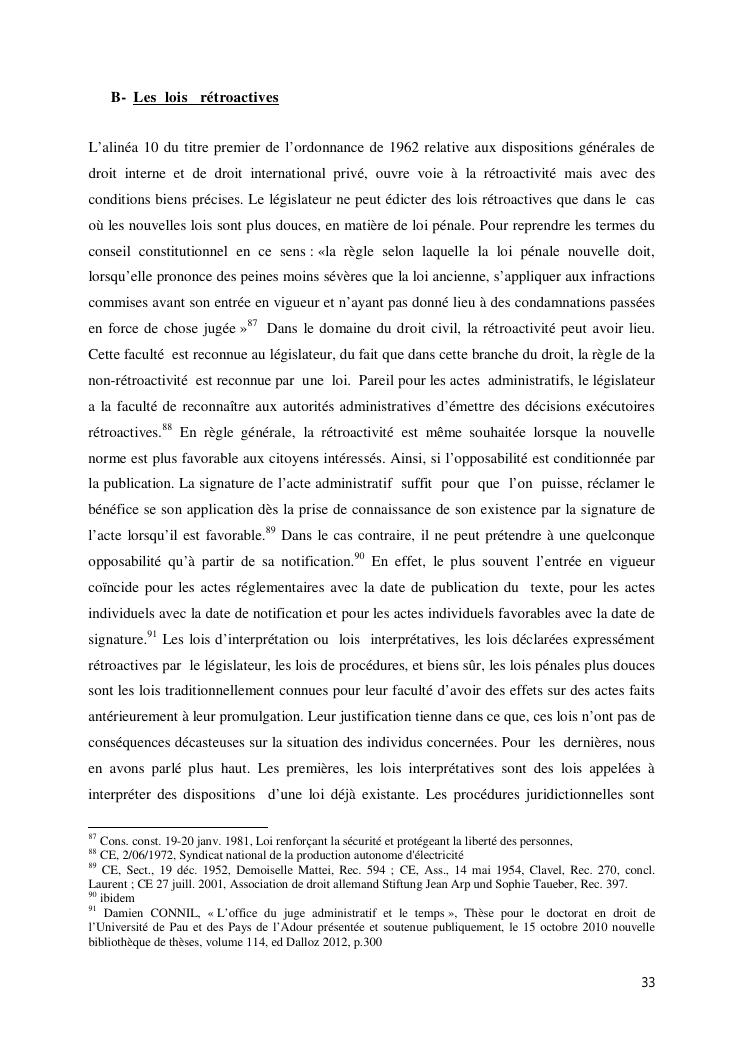 B- Les lois rétroactives

L'alinéa 10 du titre premier de l'ordonnance de 1962 relative aux dispositions générales de droit interne et de droit international privé, ouvre voie à la rétroactivité mais avec des conditions biens précises. Le législateur ne peut édicter des lois rétroactives que dans le cas où les nouvelles lois sont plus douces, en matière de loi pénale. Pour reprendre les termes du conseil constitutionnel en ce sens : «la règle selon laquelle la loi pénale nouvelle doit, lorsqu'elle prononce des peines moins sévères que la loi ancienne, s'appliquer aux infractions commises avant son entrée en vigueur et n'ayant pas donné lieu à des condamnations passées en force de chose jugée »$^{87}$ Dans le domaine du droit civil, la rétroactivité peut avoir lieu. Cette faculté est reconnue au législateur, du fait que dans cette branche du droit, la règle de la non-rétroactivité est reconnue par une loi. Pareil pour les actes administratifs, le législateur a la faculté de reconnaître aux autorités administratives d'émettre des décisions exécutoires rétroactives.$^{88}$ En règle générale, la rétroactivité est même souhaitée lorsque la nouvelle norme est plus favorable aux citoyens intéressés. Ainsi, si l'opposabilité est conditionnée par la publication. La signature de l'acte administratif suffit pour que l'on puisse, réclamer le bénéfice se son application dès la prise de connaissance de son existence par la signature de l'acte lorsqu'il est favorable.$^{89}$ Dans le cas contraire, il ne peut prétendre à une quelconque opposabilité qu'à partir de sa notification.$^{90}$ En effet, le plus souvent l'entrée en vigueur coïncide pour les actes réglementaires avec la date de publication du texte, pour les actes individuels avec la date de notification et pour les actes individuels favorables avec la date de signature.$^{91}$ Les lois d'interprétation ou lois interprétatives, les lois déclarées expressément rétroactives par le législateur, les lois de procédures, et biens sûr, les lois pénales plus douces sont les lois traditionnellement connues pour leur faculté d'avoir des effets sur des actes faits antérieurement à leur promulgation. Leur justification tienne dans ce que, ces lois n'ont pas de conséquences décasteuses sur la situation des individus concernées. Pour les dernières, nous en avons parlé plus haut. Les premières, les lois interprétatives sont des lois appelées à interpréter des dispositions d'une loi déjà existante. Les procédures juridictionnelles sont

$^{87}$ Cons. const. 19-20 janv. 1981, Loi renforçant la sécurité et protégeant la liberté des personnes,
$^{88}$ CE, 2/06/1972, Syndicat national de la production autonome d'électricité
$^{89}$ CE, Sect., 19 déc. 1952, Demoiselle Mattei, Rec. 594 ; CE, Ass., 14 mai 1954, Clavel, Rec. 270, concl. Laurent ; CE 27 juill. 2001, Association de droit allemand Stiftung Jean Arp und Sophie Taueber, Rec. 397.
$^{90}$ ibidem
$^{91}$ Damien CONNIL, « L'office du juge administratif et le temps », Thèse pour le doctorat en droit de l'Université de Pau et des Pays de l'Adour présentée et soutenue publiquement, le 15 octobre 2010 nouvelle bibliothèque de thèses, volume 114, ed Dalloz 2012, p.300

33